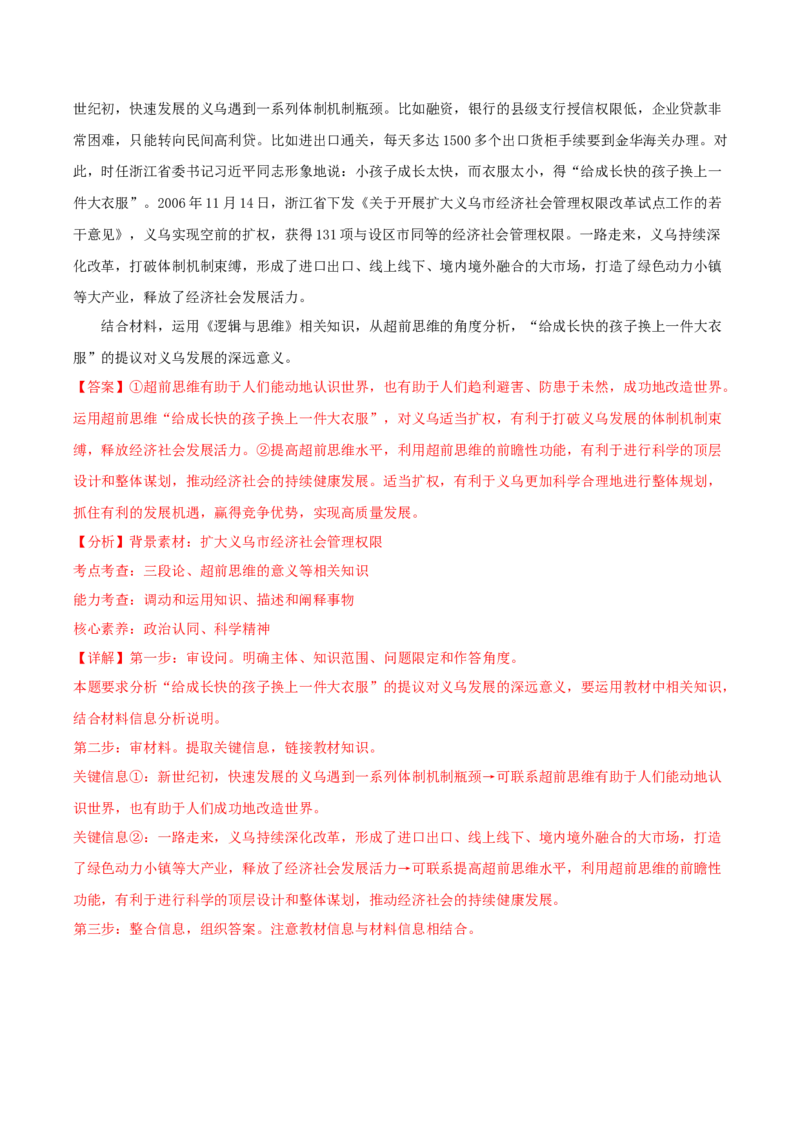 世纪初，快速发展的义乌遇到一系列体制机制瓶颈。比如融资，银行的县级支行授信权限低，企业贷款非常困难，只能转向民间高利贷。比如进出口通关，每天多达1500多个出口货柜手续要到金华海关办理。对此，时任浙江省委书记习近平同志形象地说：小孩子成长太快，而衣服太小，得“给成长快的孩子换上一件大衣服”。2006年11月14日，浙江省下发《关于开展扩大义乌市经济社会管理权限改革试点工作的若干意见》，义乌实现空前的扩权，获得131项与设区市同等的经济社会管理权限。一路走来，义乌持续深化改革，打破体制机制束缚，形成了进口出口、线上线下、境内境外融合的大市场，打造了绿色动力小镇等大产业，释放了经济社会发展活力。

结合材料，运用《逻辑与思维》相关知识，从超前思维的角度分析，“给成长快的孩子换上一件大衣服”的提议对义乌发展的深远意义。

【答案】①超前思维有助于人们能动地认识世界，也有助于人们趋利避害、防患于未然，成功地改造世界。运用超前思维“给成长快的孩子换上一件大衣服”，对义乌适当扩权，有利于打破义乌发展的体制机制束缚，释放经济社会发展活力。②提高超前思维水平，利用超前思维的前瞻性功能，有利于进行科学的顶层设计和整体谋划，推动经济社会的持续健康发展。适当扩权，有利于义乌更加科学合理地进行整体规划，抓住有利的发展机遇，赢得竞争优势，实现高质量发展。

【分析】背景素材：扩大义乌市经济社会管理权限
考点考查：三段论、超前思维的意义等相关知识
能力考查：调动和运用知识、描述和阐释事物
核心素养：政治认同、科学精神

【详解】第一步：审设问。明确主体、知识范围、问题限定和作答角度。
本题要求分析“给成长快的孩子换上一件大衣服”的提议对义乌发展的深远意义，要运用教材中相关知识，结合材料信息分析说明。
第二步：审材料。提取关键信息，链接教材知识。
关键信息①：新世纪初，快速发展的义乌遇到一系列体制机制瓶颈→可联系超前思维有助于人们能动地认识世界，也有助于人们成功地改造世界。
关键信息②：一路走来，义乌持续深化改革，形成了进口出口、线上线下、境内境外融合的大市场，打造了绿色动力小镇等大产业，释放了经济社会发展活力→可联系提高超前思维水平，利用超前思维的前瞻性功能，有利于进行科学的顶层设计和整体谋划，推动经济社会的持续健康发展。
第三步：整合信息，组织答案。注意教材信息与材料信息相结合。